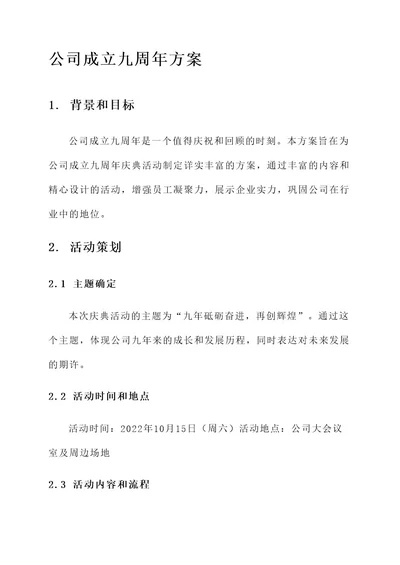 公司成立九周年方案

1. 背景和目标

公司成立九周年是一个值得庆祝和回顾的时刻。本方案旨在为公司成立九周年庆典活动制定详实丰富的方案，通过丰富的内容和精心设计的活动，增强员工凝聚力，展示企业实力，巩固公司在行业中的地位。

2. 活动策划

2.1 主题确定

本次庆典活动的主题为“九年砥砺奋进，再创辉煌”。通过这个主题，体现公司九年来的成长和发展历程，同时表达对未来发展的期许。

2.2 活动时间和地点

活动时间：2022年10月15日（周六）活动地点：公司大会议室及周边场地

2.3 活动内容和流程